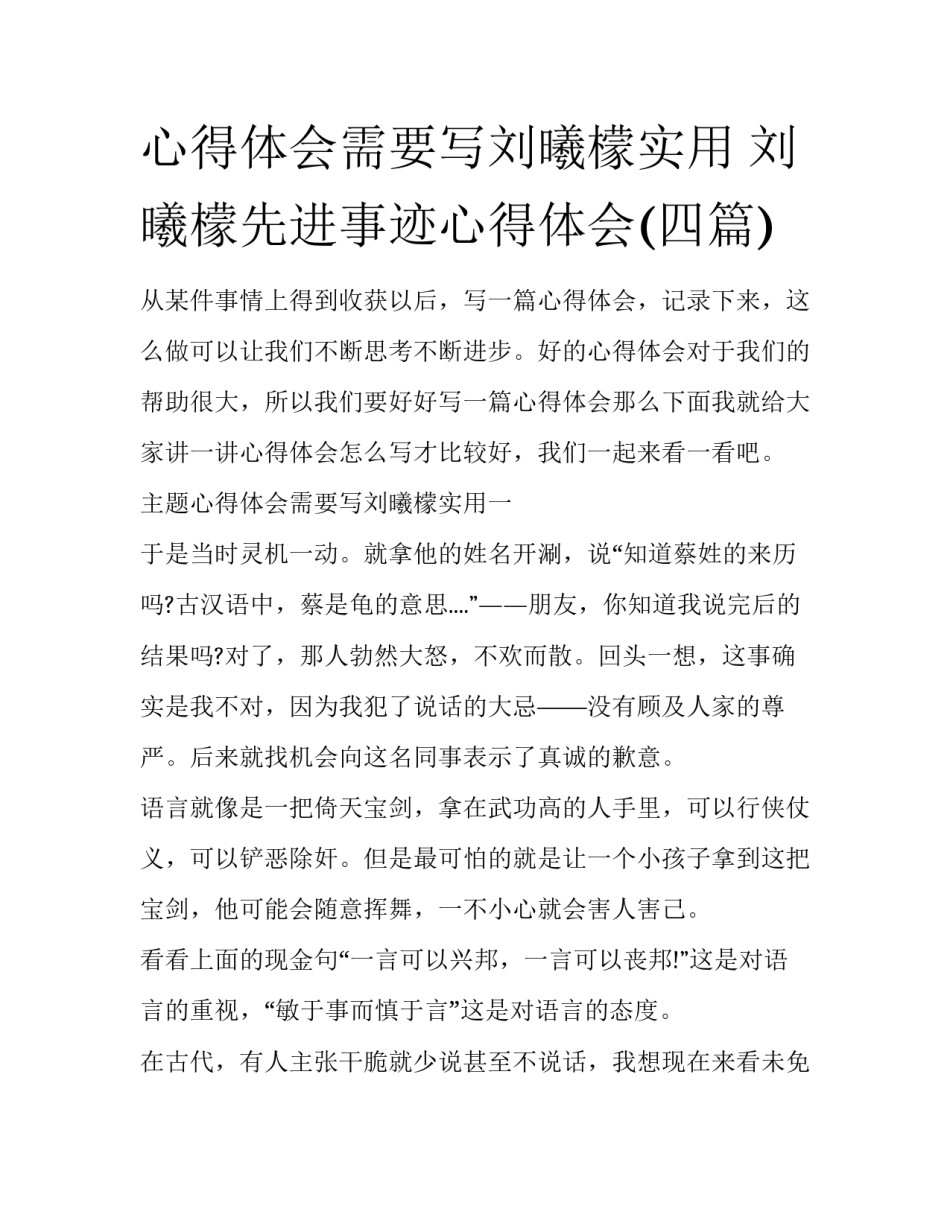 心得体会需要写刘曦檬实用 刘曦檬先进事迹心得体会(四篇)

从某件事情上得到收获以后，写一篇心得体会，记录下来，这么做可以让我们不断思考不断进步。好的心得体会对于我们的帮助很大，所以我们要好好写一篇心得体会那么下面我就给大家讲一讲心得体会怎么写才比较好，我们一起来看一看吧。

主题心得体会需要写刘曦檬实用一

于是当时灵机一动。就拿他的姓名开涮，说“知道蔡姓的来历吗?古汉语中，蔡是龟的意思….”——朋友，你知道我说完后的结果吗?对了，那人勃然大怒，不欢而散。回头一想，这事确实是我不对，因为我犯了说话的大忌——没有顾及人家的尊严。后来就找机会向这名同事表示了真诚的歉意。

语言就像是一把倚天宝剑，拿在武功高的人手里，可以行侠仗义，可以铲恶除奸。但是最可怕的就是让一个小孩子拿到这把宝剑，他可能会随意挥舞，一不小心就会害人害己。

看看上面的现金句“一言可以兴邦，一言可以丧邦!”这是对语言的重视，“敏于事而慎于言”这是对语言的态度。

在古代，有人主张干脆就少说甚至不说话，我想现在来看未免